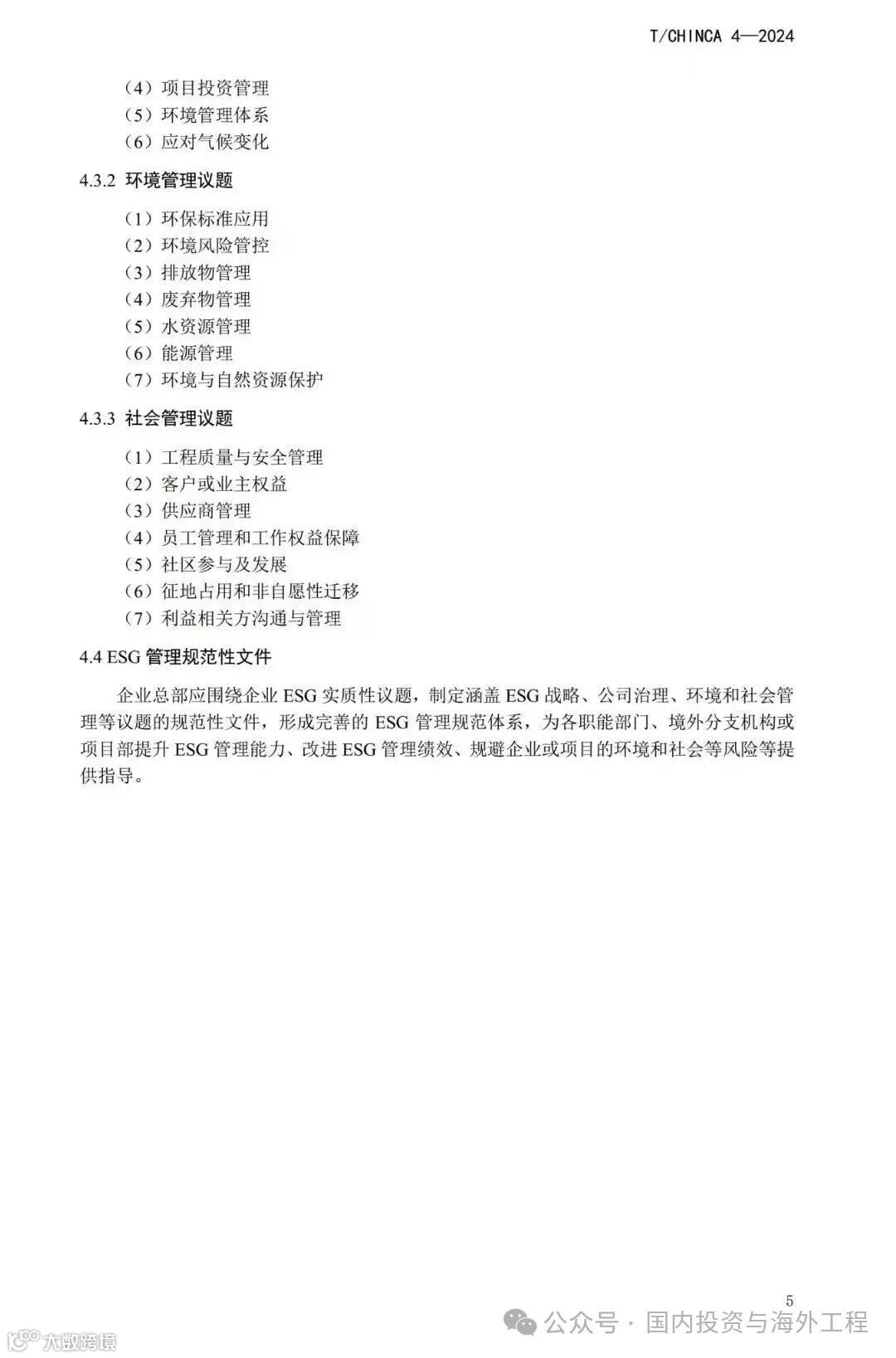 T/CHINCA 4—2024

（4）项目投资管理
（5）环境管理体系
（6）应对气候变化

4.3.2 环境管理议题

（1）环保标准应用
（2）环境风险管控
（3）排放物管理
（4）废弃物管理
（5）水资源管理
（6）能源管理
（7）环境与自然资源保护

4.3.3 社会管理议题

（1）工程质量与安全管理
（2）客户或业主权益
（3）供应商管理
（4）员工管理和工作权益保障
（5）社区参与及发展
（6）征地占用和非自愿性迁移
（7）利益相关方沟通与管理

4.4 ESG 管理规范性文件

企业总部应围绕企业 ESG 实质性议题，制定涵盖 ESG 战略、公司治理、环境和社会管理等议题的规范性文件，形成完善的 ESG 管理规范体系，为各职能部门、境外分支机构或项目部提升 ESG 管理能力、改进 ESG 管理绩效、规避企业或项目的环境和社会等风险等提供指导。

5

公众号 · 国内投资与海外工程

大数跨境